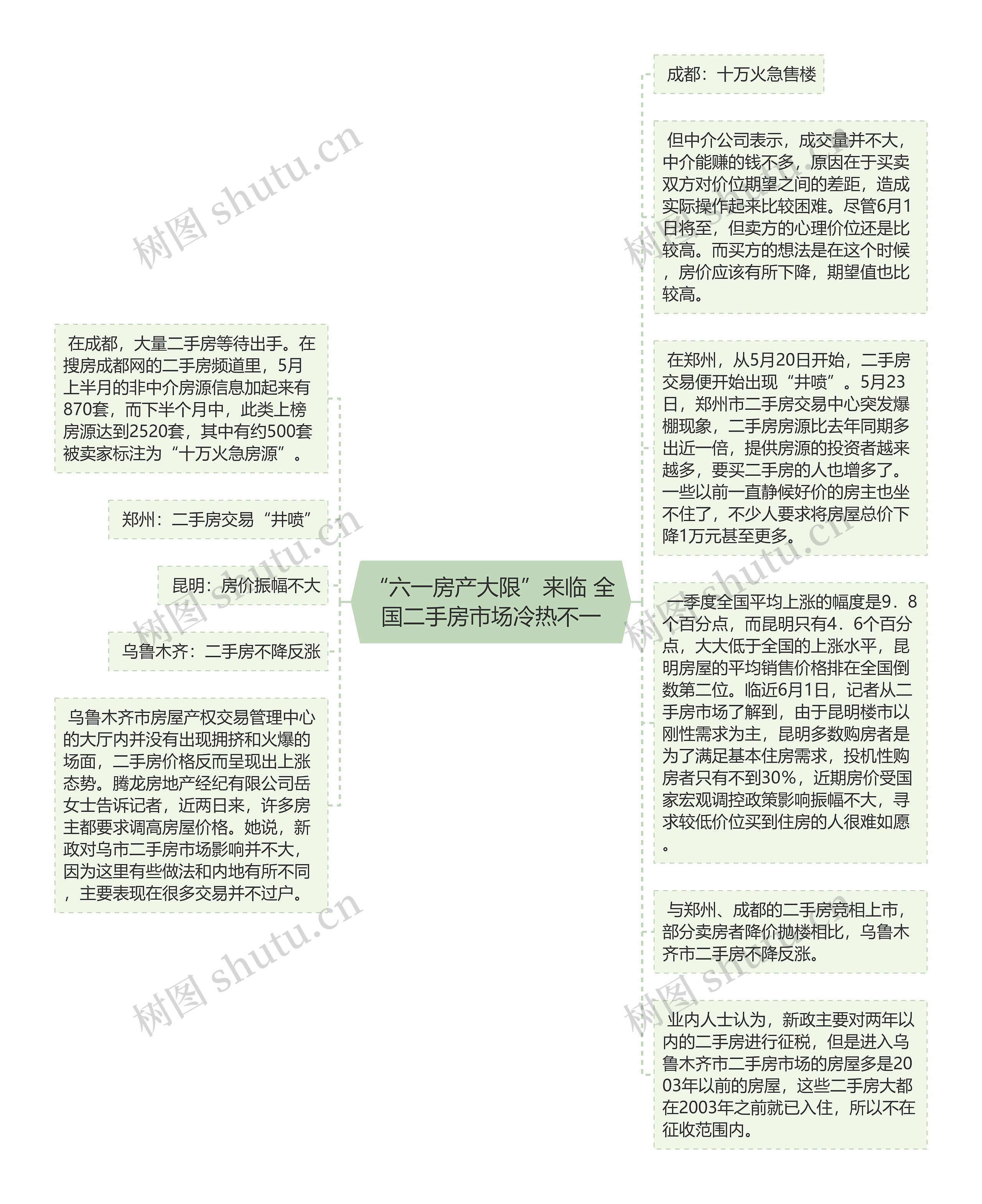 “六一房产大限”来临 全国二手房市场冷热不一

在成都，大量二手房等待出手。在搜房成都网的二手房频道里，5月上半月的非中介房源信息加起来有870套，而下半个月中，此类上榜房源达到2520套，其中有约500套被卖家标注为“十万火急房源”。

郑州：二手房交易“井喷”

昆明：房价振幅不大

乌鲁木齐：二手房不降反涨

乌鲁木齐市房屋产权交易管理中心的大厅内并没有出现拥挤和火爆的场面，二手房价格反而呈现出上涨态势。腾龙房地产经纪有限公司岳女士告诉记者，近两日来，许多房主都要求调高房屋价格。她说，新政对乌市二手房市场影响并不大，因为这里有些做法和内地有所不同，主要表现在很多交易并不过户。

成都：十万火急售楼

但中介公司表示，成交量并不大，中介能赚的钱不多，原因在于买卖双方对价位期望之间的差距，造成实际操作起来比较困难。尽管6月1日将至，但卖方的心理价位还是比较高。而买方的想法是在这个时候，房价应该有所下降，期望值也比较高。

在郑州，从5月20日开始，二手房交易便开始出现“井喷”。5月23日，郑州市二手房交易中心突发爆棚现象，二手房房源比去年同期多出近一倍，提供房源的投资者越来越多，要买二手房的人也增多了。一些以前一直静候好价的房主也坐不住了，不少人要求将房屋总价下降1万元甚至更多。

一季度全国平均上涨的幅度是9．8个百分点，而昆明只有4．6个百分点，大大低于全国的上涨水平，昆明房屋的平均销售价格排在全国倒数第二位。临近6月1日，记者从二手房市场了解到，由于昆明楼市以刚性需求为主，昆明多数购房者是为了满足基本住房需求，投机性购房者只有不到30%，近期房价受国家宏观调控政策影响振幅不大，寻求较低价位买到住房的人很难如愿。

与郑州、成都的二手房竞相上市，部分卖房者降价抛楼相比，乌鲁木齐市二手房不降反涨。

业内人士认为，新政主要对两年以内的二手房进行征税，但是进入乌鲁木齐市二手房市场的房屋多是2003年以前的房屋，这些二手房大都在2003年之前就已入住，所以不在征收范围内。

树图 shutu.cn